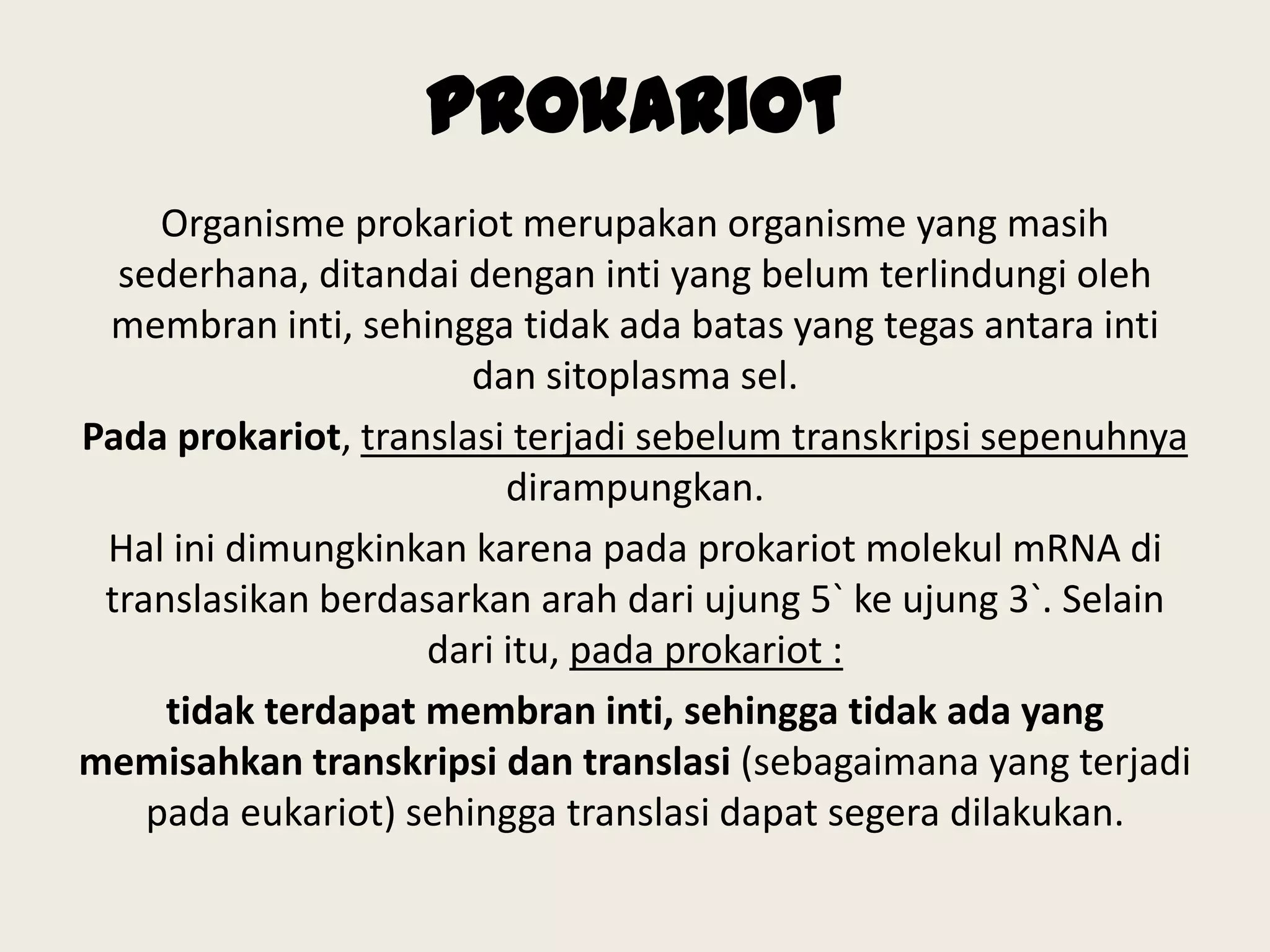 PROKARIOT

Organisme prokariot merupakan organisme yang masih sederhana, ditandai dengan inti yang belum terlindungi oleh membran inti, sehingga tidak ada batas yang tegas antara inti dan sitoplasma sel.

Pada prokariot, translasi terjadi sebelum transkripsi sepenuhnya dirampungkan.

Hal ini dimungkinkan karena pada prokariot molekul mRNA di translasikan berdasarkan arah dari ujung 5` ke ujung 3`. Selain dari itu, pada prokariot :

tidak terdapat membran inti, sehingga tidak ada yang memisahkan transkripsi dan translasi (sebagaimana yang terjadi pada eukariot) sehingga translasi dapat segera dilakukan.